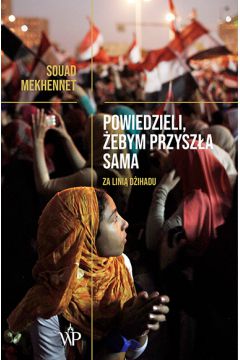 SOUAD MEKHENNET

POWIEDZIELI, ŻEBYM PRZYSZŁA SAMA

ZA LINIĄ DŻIHADU

WP